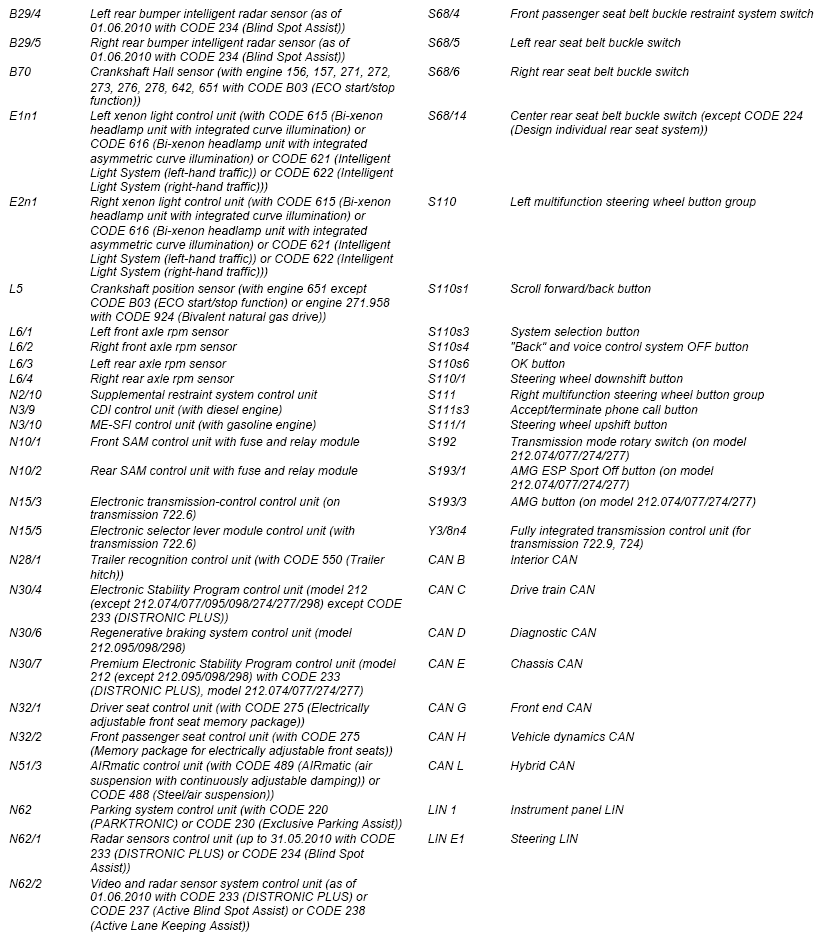 | | |
|---|---|
| B29/4 | Left rear bumper intelligent radar sensor (as of 01.06.2010 with CODE 234 (Blind Spot Assist)) |
| B29/5 | Right rear bumper intelligent radar sensor (as of 01.06.2010 with CODE 234 (Blind Spot Assist)) |
| B70 | Crankshaft Hall sensor (with engine 156, 157, 271, 272, 273, 276, 278, 642, 651 with CODE B03 (ECO start/stop function)) |
| E1n1 | Left xenon light control unit (with CODE 615 (Bi-xenon headlamp unit with integrated curve illumination) or CODE 616 (Bi-xenon headlamp unit with integrated asymmetric curve illumination) or CODE 621 (Intelligent Light System (left-hand traffic)) or CODE 622 (Intelligent Light System (right-hand traffic))) |
| E2n1 | Right xenon light control unit (with CODE 615 (Bi-xenon headlamp unit with integrated curve illumination) or CODE 616 (Bi-xenon headlamp unit with integrated asymmetric curve illumination) or CODE 621 (Intelligent Light System (left-hand traffic)) or CODE 622 (Intelligent Light System (right-hand traffic))) |
| L5 | Crankshaft position sensor (with engine 651 except CODE B03 (ECO start/stop function) or engine 271.958 with CODE 924 (Bivalent natural gas drive)) |
| L6/1 | Left front axle rpm sensor |
| L6/2 | Right front axle rpm sensor |
| L6/3 | Left rear axle rpm sensor |
| L6/4 | Right rear axle rpm sensor |
| N2/10 | Supplemental restraint system control unit |
| N3/9 | CDI control unit (with diesel engine) |
| N3/10 | ME-SFI control unit (with gasoline engine) |
| N10/1 | Front SAM control unit with fuse and relay module |
| N10/2 | Rear SAM control unit with fuse and relay module |
| N15/3 | Electronic transmission-control control unit (on transmission 722.6) |
| N15/5 | Electronic selector lever module control unit (with transmission 722.6) |
| N28/1 | Trailer recognition control unit (with CODE 550 (Trailer hitch)) |
| N30/4 | Electronic Stability Program control unit (model 212 (except 212.074/077/095/098/274/277/298) except CODE 233 (DISTRONIC PLUS)) |
| N30/6 | Regenerative braking system control unit (model 212.095/098/298) |
| N30/7 | Premium Electronic Stability Program control unit (model 212 (except 212.095/098/298) with CODE 233 (DISTRONIC PLUS), model 212.074/077/274/277) |
| N32/1 | Driver seat control unit (with CODE 275 (Electrically adjustable front seat memory package)) |
| N32/2 | Front passenger seat control unit (with CODE 275 (Memory package for electrically adjustable front seats)) |
| N51/3 | AIRmatic control unit (with CODE 489 (AIRmatic (air suspension with continuously adjustable damping)) or CODE 488 (Steel/air suspension)) |
| N62 | Parking system control unit (with CODE 220 (PARKTRONIC) or CODE 230 (Exclusive Parking Assist)) |
| N62/1 | Radar sensors control unit (up to 31.05.2010 with CODE 233 (DISTRONIC PLUS) or CODE 234 (Blind Spot Assist)) |
| N62/2 | Video and radar sensor system control unit (as of 01.06.2010 with CODE 233 (DISTRONIC PLUS) or CODE 237 (Active Blind Spot Assist) or CODE 238 (Active Lane Keeping Assist)) |

| | |
|---|---|
| S68/4 | Front passenger seat belt buckle restraint system switch |
| S68/5 | Left rear seat belt buckle switch |
| S68/6 | Right rear seat belt buckle switch |
| S68/14 | Center rear seat belt buckle switch (except CODE 224 (Design individual rear seat system)) |
| S110 | Left multifunction steering wheel button group |
| S110s1 | Scroll forward/back button |
| S110s3 | System selection button |
| S110s4 | "Back" and voice control system OFF button |
| S110s6 | OK button |
| S110/1 | Steering wheel downshift button |
| S111 | Right multifunction steering wheel button group |
| S111s3 | Accept/terminate phone call button |
| S111/1 | Steering wheel upshift button |
| S192 | Transmission mode rotary switch (on model 212.074/077/274/277) |
| S193/1 | AMG ESP Sport Off button (on model 212.074/077/274/277) |
| S193/3 | AMG button (on model 212.074/077/274/277) |
| Y3/8n4 | Fully integrated transmission control unit (for transmission 722.9, 724) |
| CAN B | Interior CAN |
| CAN C | Drive train CAN |
| CAN D | Diagnostic CAN |
| CAN E | Chassis CAN |
| CAN G | Front end CAN |
| CAN H | Vehicle dynamics CAN |
| CAN L | Hybrid CAN |
| LIN 1 | Instrument panel LIN |
| LIN E1 | Steering LIN |